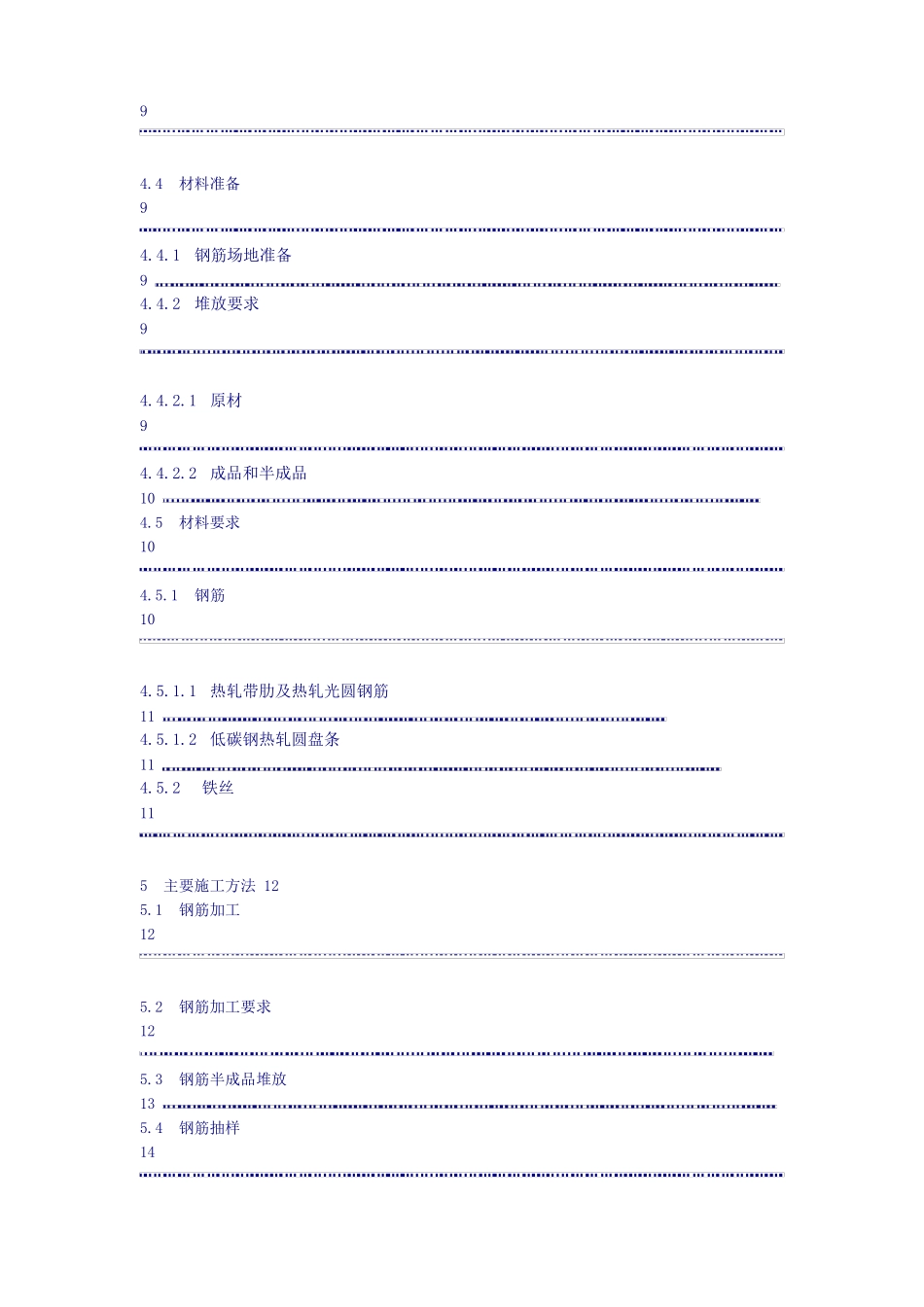 9

4.4　材料准备
9

4.4.1　钢筋场地准备
9
4.4.2　堆放要求
9

4.4.2.1　原材
9

4.4.2.2　成品和半成品
10
4.5　材料要求
10

4.5.1　钢筋
10

4.5.1.1　热轧带肋及热轧光圆钢筋
11
4.5.1.2　低碳钢热轧圆盘条
11
4.5.2　 铁丝
11

5　主要施工方法 12
5.1　钢筋加工
12

5.2　钢筋加工要求
12

5.3　钢筋半成品堆放
13
5.4　钢筋抽样
14